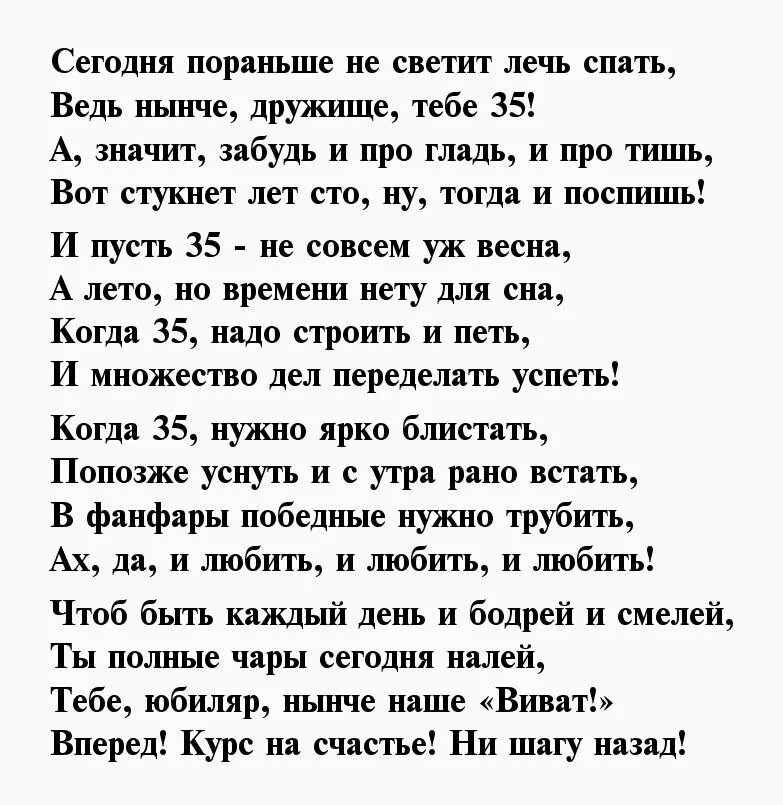 Сегодня пораньше не светит лечь спать,
Ведь нынче, дружище, тебе 35!
А, значит, забудь и про гладь, и про тишь,
Вот стукнет лет сто, ну, тогда и поспишь!

И пусть 35 - не совсем уж весна,
А лето, но времени нету для сна,
Когда 35, надо строить и петь,
И множество дел переделать успеть!

Когда 35, нужно ярко блистать,
Попозже уснуть и с утра рано встать,
В фанфары победные нужно трубить,
Ах, да, и любить, и любить, и любить!

Чтоб быть каждый день и бодрей и смелей,
Ты полные чары сегодня налей,
Тебе, юбиляр, нынче наше «Виват!»
Вперед! Курс на счастье! Ни шагу назад!